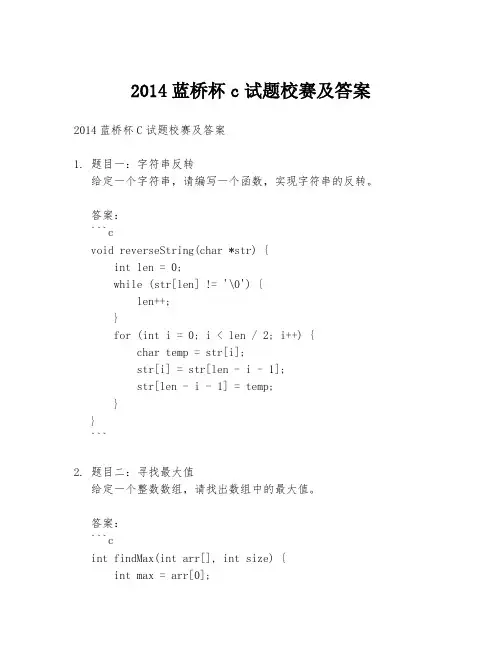 2014 蓝桥杯 c 试题校赛及答案

2014 蓝桥杯 C 试题校赛及答案

1. 题目一：字符串反转
给定一个字符串，请编写一个函数，实现字符串的反转。

答案：
```c
void reverseString(char *str) {
    int len = 0;
    while (str[len] != '\0') {
        len++;
    }
    for (int i = 0; i < len / 2; i++) {
        char temp = str[i];
        str[i] = str[len - i - 1];
        str[len - i - 1] = temp;
    }
}
```

2. 题目二：寻找最大值
给定一个整数数组，请找出数组中的最大值。

答案：
```c
int findMax(int arr[], int size) {
    int max = arr[0];